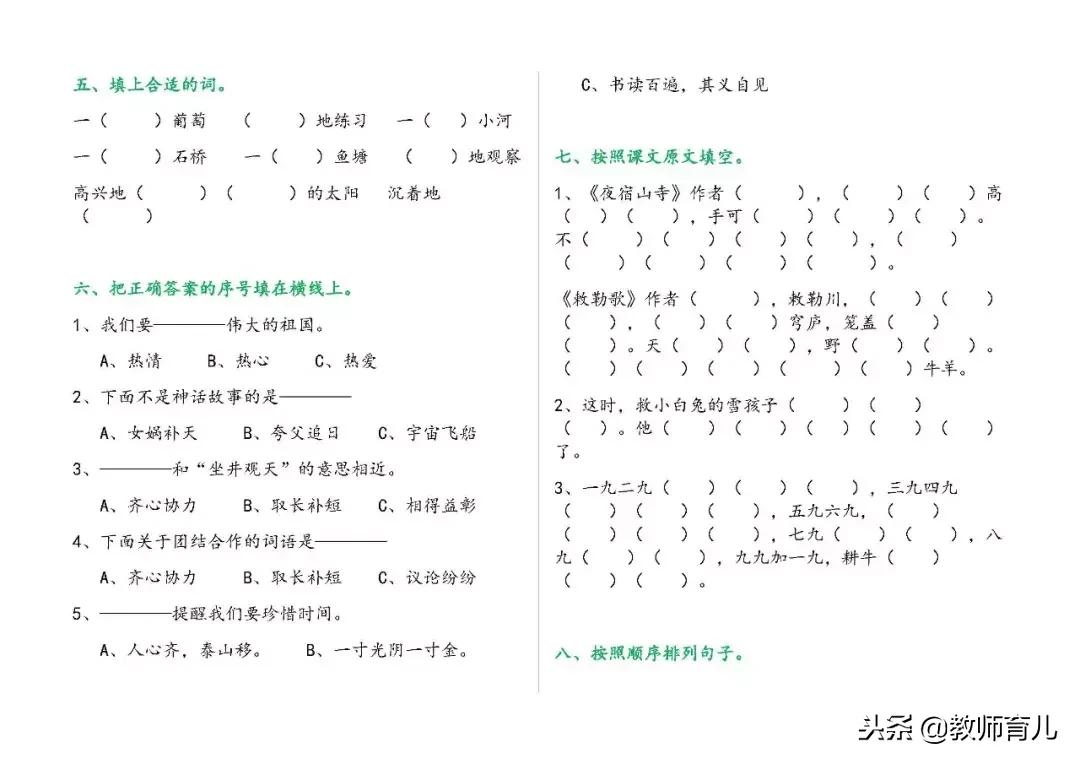 五、填上合适的词。

一（　　）葡萄　（　　）地练习　一（　）小河

一（　　）石桥　一（　　）鱼塘　（　　）地观察

高兴地（　　）（　　）的太阳　沉着地（　　）

六、把正确答案的序号填在横线上。

1、我们要————伟大的祖国。

A、热情　B、热心　C、热爱

2、下面不是神话故事的是————

A、女娲补天　B、夸父追日　C、宇宙飞船

3、————和“坐井观天”的意思相近。

A、齐心协力　B、取长补短　C、相得益彰

4、下面关于团结合作的词语是————

A、齐心协力　B、取长补短　C、议论纷纷

5、————提醒我们要珍惜时间。

A、人心齐，泰山移。　B、一寸光阴一寸金。

C、书读百遍，其义自见

七、按照课文原文填空。

1、《夜宿山寺》作者（　　），（　　）（　　）高（　）（　），手可（　　）（　　）（　　）。不（　　）（　　）（　　）（　　），（　　）（　　）（　　）（　　）（　　）。

《敕勒歌》作者（　　），敕勒川，（　）（　）（　），（　）（　）穹庐，笼盖（　）（　）。天（　）（　），野（　）（　）。（　）（　）（　）（　）（　）牛羊。

2、这时，救小白兔的雪孩子（　　）（　）（　）。他（　）（　）（　）（　）（　）了。

3、一九二九（　）（　）（　），三九四九（　）（　）（　），五九六九，（　）（　）（　）（　），七九（　）（　），八九（　）（　），九九加一九，耕牛（　）（　）（　）。

八、按照顺序排列句子。

头条 @教师育儿